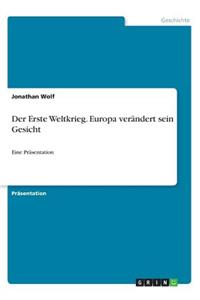 Geschichte

Jonathan Wolf

Der Erste Weltkrieg. Europa verändert sein Gesicht

Eine Präsentation

Präsentation

GRIN